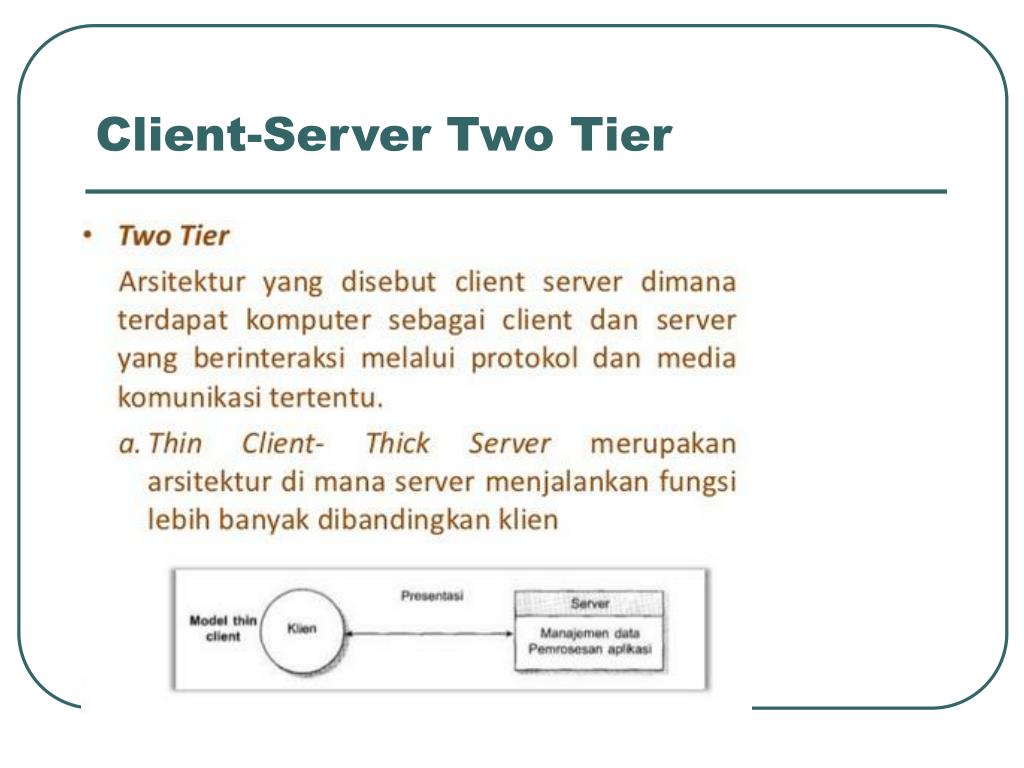 Client-Server Two Tier

• Two Tier

Arsitektur yang disebut client server dimana terdapat komputer sebagai client dan server yang berinteraksi melalui protokol dan media komunikasi tertentu.

a. Thin Client- Thick Server merupakan arsitektur di mana server menjalankan fungsi lebih banyak dibandingkan klien

Model thin client

Klien

Presentasi

Server

Manajemen data
Pemrosesan aplikasi